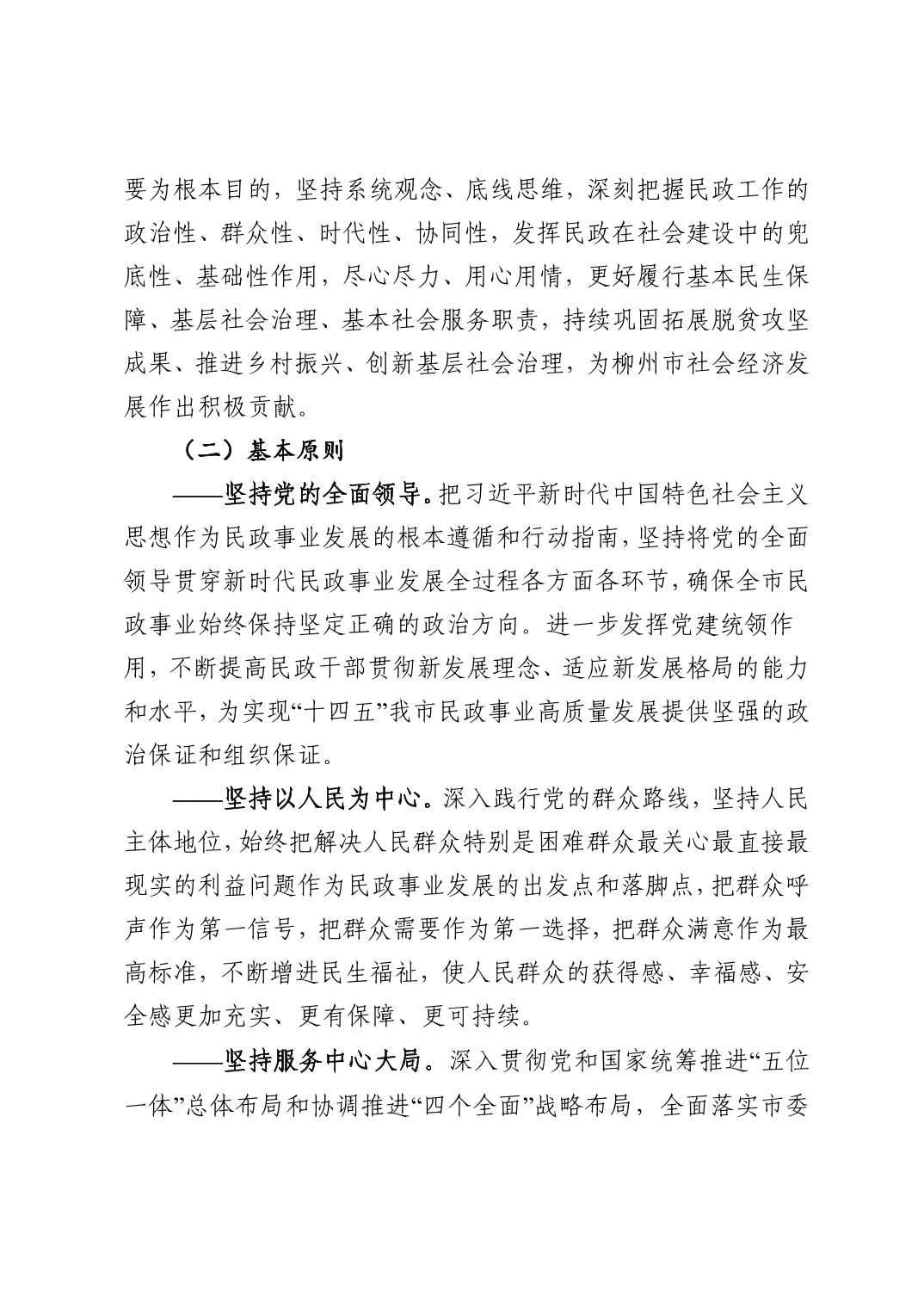 要为根本目的，坚持系统观念、底线思维，深刻把握民政工作的政治性、群众性、时代性、协同性，发挥民政在社会建设中的兜底性、基础性作用，尽心尽力、用心用情，更好履行基本民生保障、基层社会治理、基本社会服务职责，持续巩固拓展脱贫攻坚成果、推进乡村振兴、创新基层社会治理，为柳州市社会经济发展作出积极贡献。

（二）基本原则

——坚持党的全面领导。把习近平新时代中国特色社会主义思想作为民政事业发展的根本遵循和行动指南，坚持将党的全面领导贯穿新时代民政事业发展全过程各方面各环节，确保全市民政事业始终保持坚定正确的政治方向。进一步发挥党建统领作用，不断提高民政干部贯彻新发展理念、适应新发展格局的能力和水平，为实现“十四五”我市民政事业高质量发展提供坚强的政治保证和组织保证。

——坚持以人民为中心。深入践行党的群众路线，坚持人民主体地位，始终把解决人民群众特别是困难群众最关心最直接最现实的利益问题作为民政事业发展的出发点和落脚点，把群众呼声作为第一信号，把群众需要作为第一选择，把群众满意作为最高标准，不断增进民生福祉，使人民群众的获得感、幸福感、安全感更加充实、更有保障、更可持续。

——坚持服务中心大局。深入贯彻党和国家统筹推进“五位一体”总体布局和协调推进“四个全面”战略布局，全面落实市委